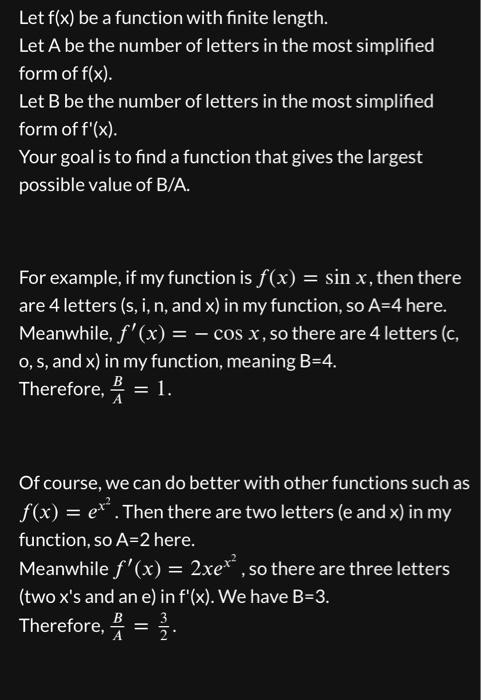 Let f(x) be a function with finite length.
Let A be the number of letters in the most simplified form of f(x).
Let B be the number of letters in the most simplified form of f'(x).
Your goal is to find a function that gives the largest possible value of B/A.

For example, if my function is $f(x) = \sin x$, then there are 4 letters (s, i, n, and x) in my function, so A=4 here.
Meanwhile, $f'(x) = -\cos x$, so there are 4 letters (c, o, s, and x) in my function, meaning B=4.
Therefore, $\frac{B}{A} = 1$.

Of course, we can do better with other functions such as $f(x) = e^{x^2}$. Then there are two letters (e and x) in my function, so A=2 here.
Meanwhile $f'(x) = 2xe^{x^2}$, so there are three letters (two x's and an e) in f'(x). We have B=3.
Therefore, $\frac{B}{A} = \frac{3}{2}$.